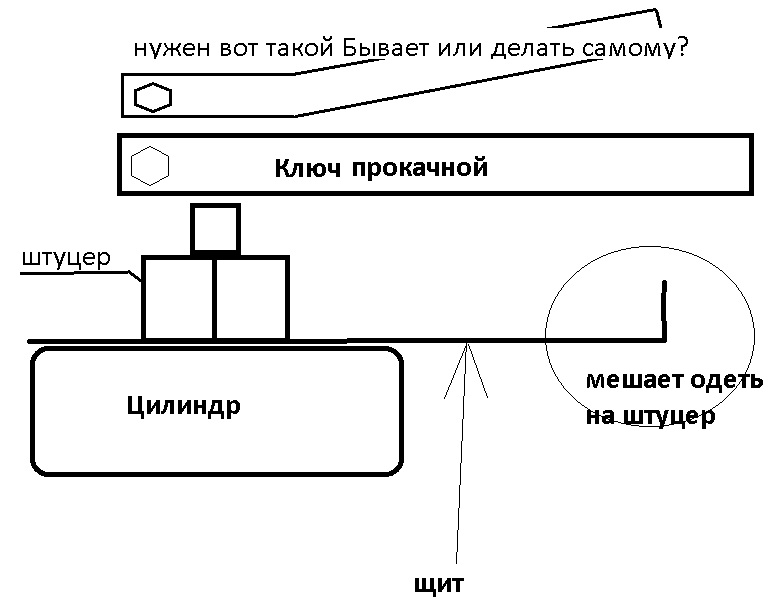 нужен вот такой Бывает или делать самому?

Ключ прокачной

штуцер

Цилиндр

мешает одеть на штуцер

щит